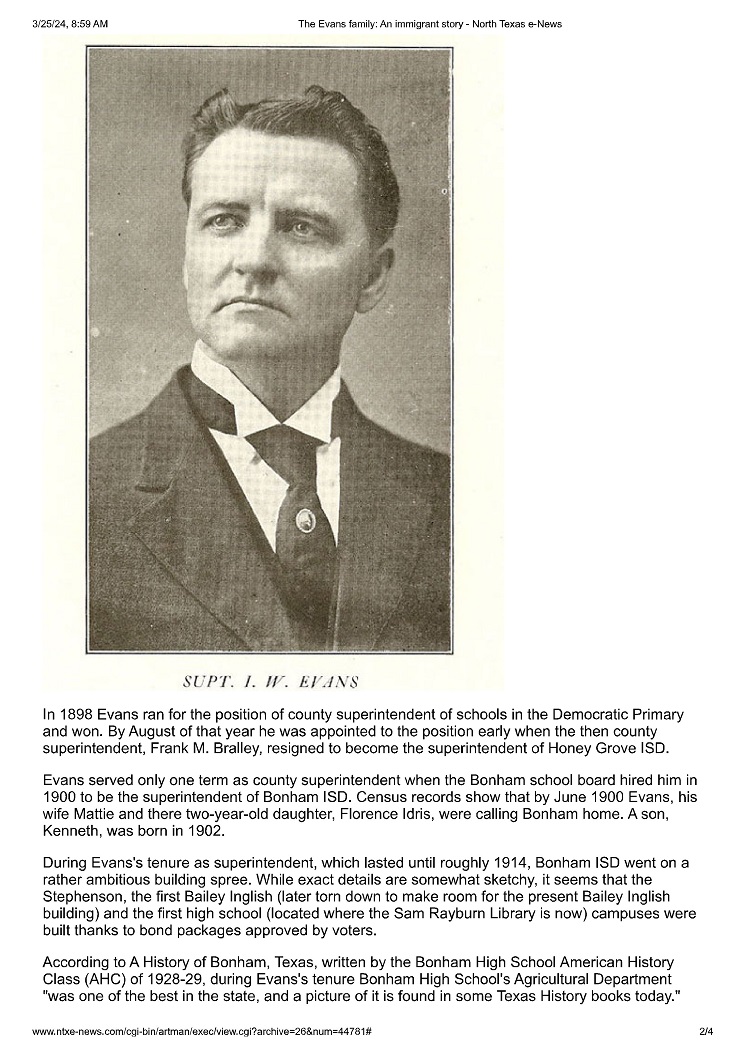 3/25/24, 8:59 AM

The Evans family: An immigrant story - North Texas e-News

SUPT. I. W. EVANS

In 1898 Evans ran for the position of county superintendent of schools in the Democratic Primary and won. By August of that year he was appointed to the position early when the then county superintendent, Frank M. Bralley, resigned to become the superintendent of Honey Grove ISD.

Evans served only one term as county superintendent when the Bonham school board hired him in 1900 to be the superintendent of Bonham ISD. Census records show that by June 1900 Evans, his wife Mattie and there two-year-old daughter, Florence Idris, were calling Bonham home. A son, Kenneth, was born in 1902.

During Evans's tenure as superintendent, which lasted until roughly 1914, Bonham ISD went on a rather ambitious building spree. While exact details are somewhat sketchy, it seems that the Stephenson, the first Bailey Inglish (later torn down to make room for the present Bailey Inglish building) and the first high school (located where the Sam Rayburn Library is now) campuses were built thanks to bond packages approved by voters.

According to A History of Bonham, Texas, written by the Bonham High School American History Class (AHC) of 1928-29, during Evans's tenure Bonham High School's Agricultural Department "was one of the best in the state, and a picture of it is found in some Texas History books today."

www.ntxe-news.com/cgi-bin/artman/exec/view.cgi?archive=26&num=44781#

2/4